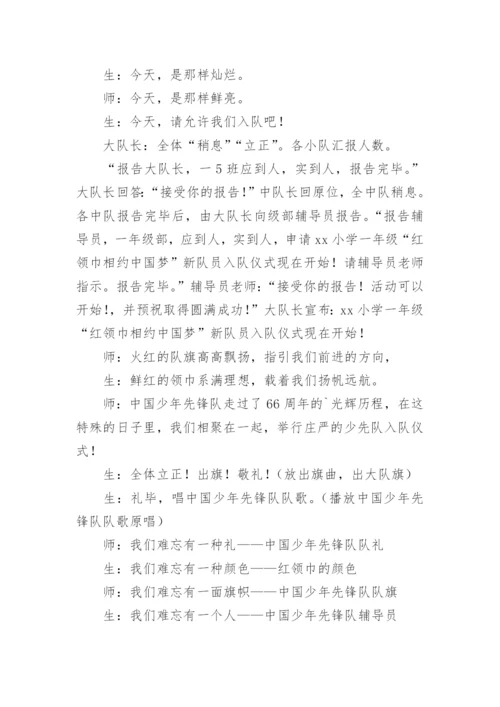 生：今天，是那样灿烂。

师：今天，是那样鲜亮。

生：今天，请允许我们入队吧！

大队长：全体“稍息”“立正”。各小队汇报人数。

“报告大队长，一5班应到人，实到人，报告完毕。”大队长回答:“接受你的报告!”中队长回原位，全中队稍息。各中队报告完毕后，由大队长向级部辅导员报告。“报告辅导员，一年级部，应到人，实到人，申请xx小学一年级“红领巾相约中国梦”新队员入队仪式现在开始！请辅导员老师指示。报告完毕。”辅导员老师:“接受你的报告！活动可以开始!，并预祝取得圆满成功!”大队长宣布: xx小学一年级“红领巾相约中国梦”新队员入队仪式现在开始！

师：火红的队旗高高飘扬，指引我们前进的方向，

生：鲜红的领巾系满理想，载着我们扬帆远航。

师：中国少年先锋队走过了66周年的`光辉历程，在这特殊的日子里，我们相聚在一起，举行庄严的少先队入队仪式！

生：全体立正！出旗！敬礼！(放出旗曲，出大队旗)

生：礼毕，唱中国少年先锋队队歌。(播放中国少年先锋队队歌原唱)

师：我们难忘有一种礼——中国少年先锋队队礼

生：我们难忘有一种颜色——红领巾的颜色

师：我们难忘有一面旗帜——中国少年先锋队队旗

生：我们难忘有一个人——中国少年先锋队辅导员